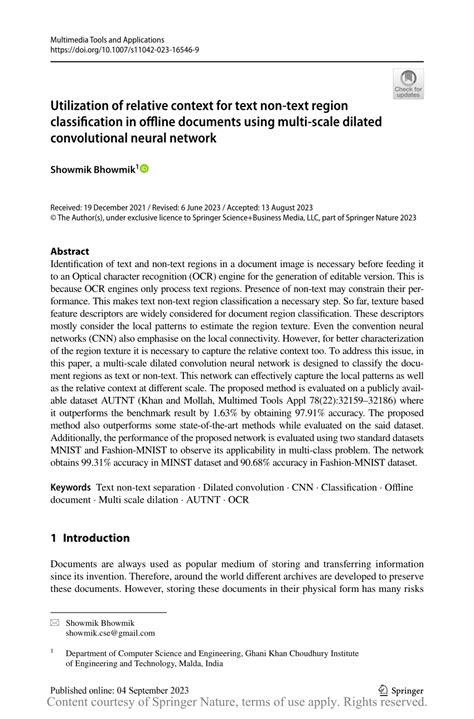 Multimedia Tools and Applications
https://doi.org/10.1007/s11042-023-16546-9

Check for updates

Utilization of relative context for text non-text region classification in offline documents using multi-scale dilated convolutional neural network

Showmik Bhowmik$^1$

Received: 19 December 2021 / Revised: 6 June 2023 / Accepted: 13 August 2023
© The Author(s), under exclusive licence to Springer Science+Business Media, LLC, part of Springer Nature 2023

Abstract
Identification of text and non-text regions in a document image is necessary before feeding it to an Optical character recognition (OCR) engine for the generation of editable version. This is because OCR engines only process text regions. Presence of non-text may constrain their performance. This makes text non-text region classification a necessary step. So far, texture based feature descriptors are widely considered for document region classification. These descriptors mostly consider the local patterns to estimate the region texture. Even the convention neural networks (CNN) also emphasise on the local connectivity. However, for better characterization of the region texture it is necessary to capture the relative context too. To address this issue, in this paper, a multi-scale dilated convolution neural network is designed to classify the document regions as text or non-text. This network can effectively capture the local patterns as well as the relative context at different scale. The proposed method is evaluated on a publicly available dataset AUTNT (Khan and Mollah, Multimed Tools Appl 78(22):32159–32186) where it outperforms the benchmark result by 1.63% by obtaining 97.91% accuracy. The proposed method also outperforms some state-of-the-art methods while evaluated on the said dataset. Additionally, the performance of the proposed network is evaluated using two standard datasets MNIST and Fashion-MNIST to observe its applicability in multi-class problem. The network obtains 99.31% accuracy in MINST dataset and 90.68% accuracy in Fashion-MNIST dataset.

Keywords Text non-text separation · Dilated convolution · CNN · Classification · Offline document · Multi scale dilation · AUTNT · OCR

1 Introduction

Documents are always used as popular medium of storing and transferring information since its invention. Therefore, around the world different archives are developed to preserve these documents. However, storing these documents in their physical form has many risks

Showmik Bhowmik
showmik.cse@gmail.com

$^1$ Department of Computer Science and Engineering, Ghani Khan Choudhury Institute of Engineering and Technology, Malda, India

Published online: 04 September 2023
Springer
Content courtesy of Springer Nature, terms of use apply. Rights reserved.